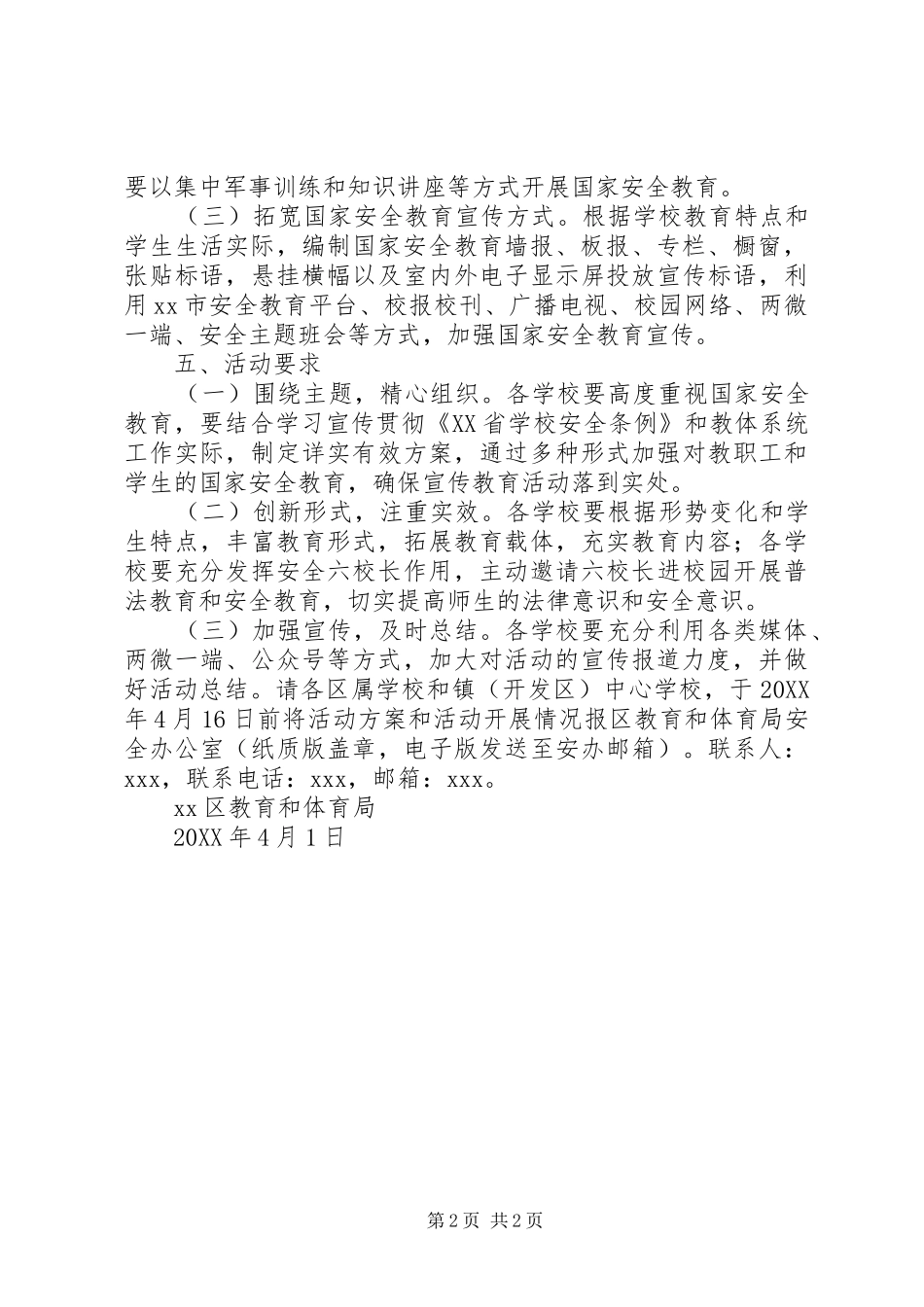 要以集中军事训练和知识讲座等方式开展国家安全教育。

（三）拓宽国家安全教育宣传方式。根据学校教育特点和学生生活实际，编制国家安全教育墙报、板报、专栏、橱窗，张贴标语，悬挂横幅以及室内外电子显示屏投放宣传标语，利用xx市安全教育平台、校报校刊、广播电视、校园网络、两微一端、安全主题班会等方式，加强国家安全教育宣传。

五、活动要求

（一）围绕主题，精心组织。各学校要高度重视国家安全教育，要结合学习宣传贯彻《XX省学校安全条例》和教体系统工作实际，制定详实有效方案，通过多种形式加强对教职工和学生的国家安全教育，确保宣传教育活动落到实处。

（二）创新形式，注重实效。各学校要根据形势变化和学生特点，丰富教育形式，拓展教育载体，充实教育内容；各学校要充分发挥安全六校长作用，主动邀请六校长进校园开展普法教育和安全教育，切实提高师生的法律意识和安全意识。

（三）加强宣传，及时总结。各学校要充分利用各类媒体、两微一端、公众号等方式，加大对活动的宣传报道力度，并做好活动总结。请各区属学校和镇（开发区）中心学校，于20XX年4月16日前将活动方案和活动开展情况报区教育和体育局安全办公室（纸质版盖章，电子版发送至安办邮箱）。联系人：xxx，联系电话：xxx，邮箱：xxx。

xx区教育和体育局

20XX年4月1日

第2页 共2页